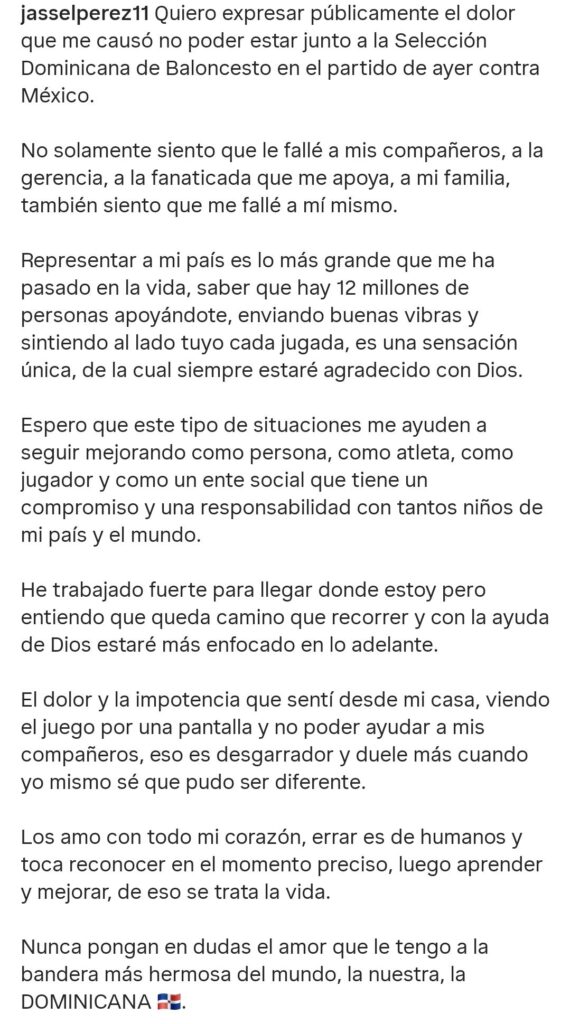 jasselperez11 Quiero expresar públicamente el dolor que me causó no poder estar junto a la Selección Dominicana de Baloncesto en el partido de ayer contra México.

No solamente siento que le fallé a mis compañeros, a la gerencia, a la fanaticada que me apoya, a mi familia, también siento que me fallé a mí mismo.

Representar a mi país es lo más grande que me ha pasado en la vida, saber que hay 12 millones de personas apoyándote, enviando buenas vibras y sintiendo al lado tuyo cada jugada, es una sensación única, de la cual siempre estaré agradecido con Dios.

Espero que este tipo de situaciones me ayuden a seguir mejorando como persona, como atleta, como jugador y como un ente social que tiene un compromiso y una responsabilidad con tantos niños de mi país y el mundo.

He trabajado fuerte para llegar donde estoy pero entiendo que queda camino que recorrer y con la ayuda de Dios estaré más enfocado en lo adelante.

El dolor y la impotencia que sentí desde mi casa, viendo el juego por una pantalla y no poder ayudar a mis compañeros, eso es desgarrador y duele más cuando yo mismo sé que pudo ser diferente.

Los amo con todo mi corazón, errar es de humanos y toca reconocer en el momento preciso, luego aprender y mejorar, de eso se trata la vida.

Nunca pongan en dudas el amor que le tengo a la bandera más hermosa del mundo, la nuestra, la DOMINICANA 🇩🇴.